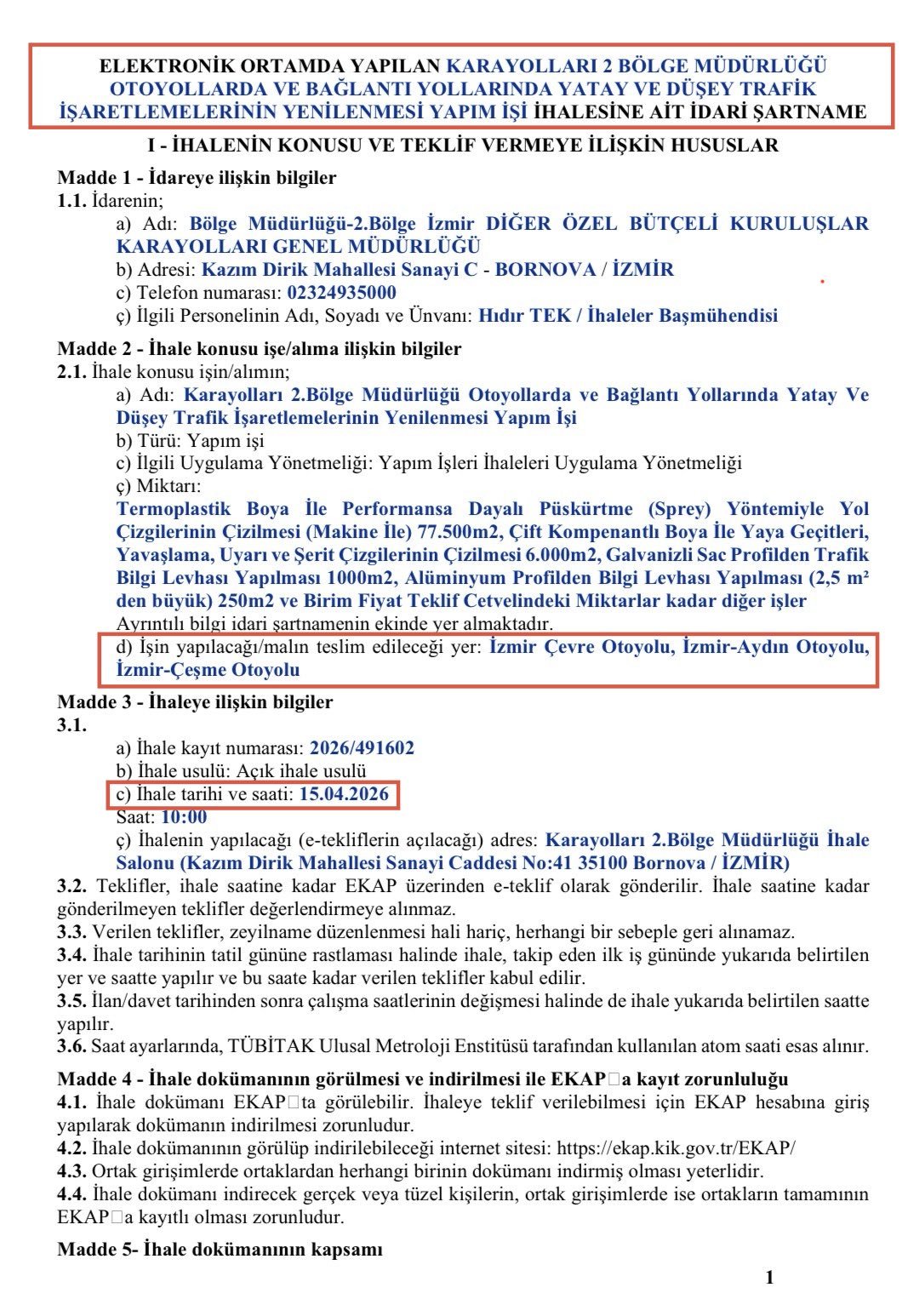 ELEKTRONİK ORTAMDA YAPILAN KARAYOLLARI 2 BÖLGE MÜDÜRLÜĞÜ OTOYOLLARDA VE BAĞLANTI YOLLARINDA YATAY VE DÜŞEY TRAFİK İŞARETLEMELERİNİN YENİLENMESİ YAPIM İŞİ İHALESİNE AİT İDARİ ŞARTNAME

I - İHALENİN KONUSU VE TEKLİF VERMEYE İLİŞKİN HUSUSLAR

Madde 1 - İdareye ilişkin bilgiler
1.1. İdarenin;
a) Adı: Bölge Müdürlüğü-2.Bölge İzmir DİĞER ÖZEL BÜTÇELİ KURULUŞLAR KARAYOLLARI GENEL MÜDÜRLÜĞÜ
b) Adresi: Kazım Dirik Mahallesi Sanayi C - BORNOVA / İZMİR
c) Telefon numarası: 02324935000
ç) İlgili Personelinin Adı, Soyadı ve Ünvanı: Hıdır TEK / İhaleler Başmühendisi

Madde 2 - İhale konusu işe/alıma ilişkin bilgiler
2.1. İhale konusu işin/alımın;
a) Adı: Karayolları 2.Bölge Müdürlüğü Otoyollarda ve Bağlantı Yollarında Yatay Ve Düşey Trafik İşaretlemelerinin Yenilenmesi Yapım İşi
b) Türü: Yapım işi
c) İlgili Uygulama Yönetmeliği: Yapım İşleri İhaleleri Uygulama Yönetmeliği
ç) Miktarı:
Termoplastik Boya İle Performansa Dayalı Püskürtme (Sprey) Yöntemiyle Yol Çizgilerinin Çizilmesi (Makine İle) 77.500m2, Çift Kompenantlı Boya İle Yaya Geçitleri, Yavaşlama, Uyarı ve Şerit Çizgilerinin Çizilmesi 6.000m2, Galvanizli Sac Profilden Trafik Bilgi Levhası Yapılması 1000m2, Alüminyum Profilden Bilgi Levhası Yapılması (2,5 m² den büyük) 250m2 ve Birim Fiyat Teklif Cetvelindeki Miktarlar kadar diğer işler
Ayrıntılı bilgi idari şartnamenin ekinde yer almaktadır.
d) İşin yapılacağı/malın teslim edileceği yer: İzmir Çevre Otoyolu, İzmir-Aydın Otoyolu, İzmir-Çeşme Otoyolu

Madde 3 - İhaleye ilişkin bilgiler
3.1.
a) İhale kayıt numarası: 2026/491602
b) İhale usulü: Açık ihale usulü
c) İhale tarihi ve saati: 15.04.2026
Saat: 10:00
ç) İhalenin yapılacağı (e-tekliflerin açılacağı) adres: Karayolları 2.Bölge Müdürlüğü İhale Salonu (Kazım Dirik Mahallesi Sanayi Caddesi No:41 35100 Bornova / İZMİR)
3.2. Teklifler, ihale saatine kadar EKAP üzerinden e-teklif olarak gönderilir. İhale saatine kadar gönderilmeyen teklifler değerlendirmeye alınmaz.
3.3. Verilen teklifler, zeyilname düzenlenmesi hali hariç, herhangi bir sebeple geri alınamaz.
3.4. İhale tarihinin tatil gününe rastlaması halinde ihale, takip eden ilk iş gününde yukarıda belirtilen yer ve saatte yapılır ve bu saate kadar verilen teklifler kabul edilir.
3.5. İlan/davet tarihinden sonra çalışma saatlerinin değişmesi halinde de ihale yukarıda belirtilen saatte yapılır.
3.6. Saat ayarlarında, TÜBİTAK Ulusal Metroloji Enstitüsü tarafından kullanılan atom saati esas alınır.

Madde 4 - İhale dokümanının görülmesi ve indirilmesi ile EKAP□a kayıt zorunluluğu
4.1. İhale dokümanı EKAP□ta görülebilir. İhaleye teklif verilebilmesi için EKAP hesabına giriş yapılarak dokümanın indirilmesi zorunludur.
4.2. İhale dokümanının görülüp indirilebileceği internet sitesi: https://ekap.kik.gov.tr/EKAP/
4.3. Ortak girişimlerde ortaklardan herhangi birinin dokümanı indirmiş olması yeterlidir.
4.4. İhale dokümanı indirecek gerçek veya tüzel kişilerin, ortak girişimlerde ise ortakların tamamının EKAP□a kayıtlı olması zorunludur.

Madde 5- İhale dokümanının kapsamı

1